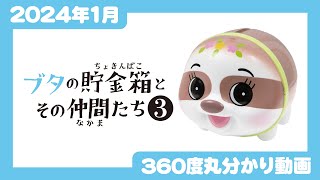 2024年1月

ちょきんばこ
ブタの貯金箱と
その仲間たち3
なかま

360度丸分かり動画